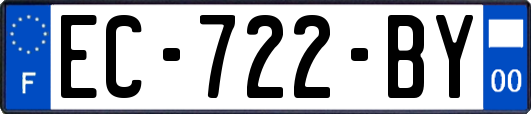 F

EC-722-BY

00